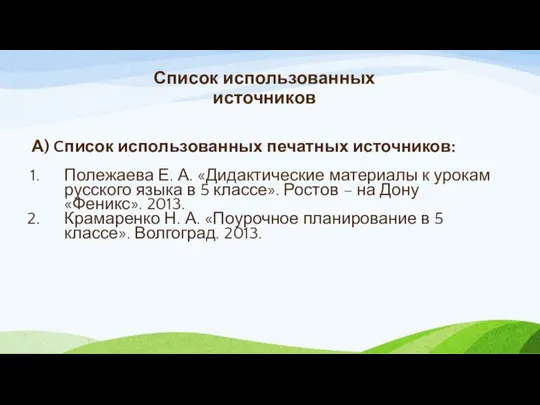 Список использованных источников

А) Список использованных печатных источников:

1. Полежаева Е. А. «Дидактические материалы к урокам русского языка в 5 классе». Ростов – на Дону «Феникс». 2013.
2. Крамаренко Н. А. «Поурочное планирование в 5 классе». Волгоград. 2013.